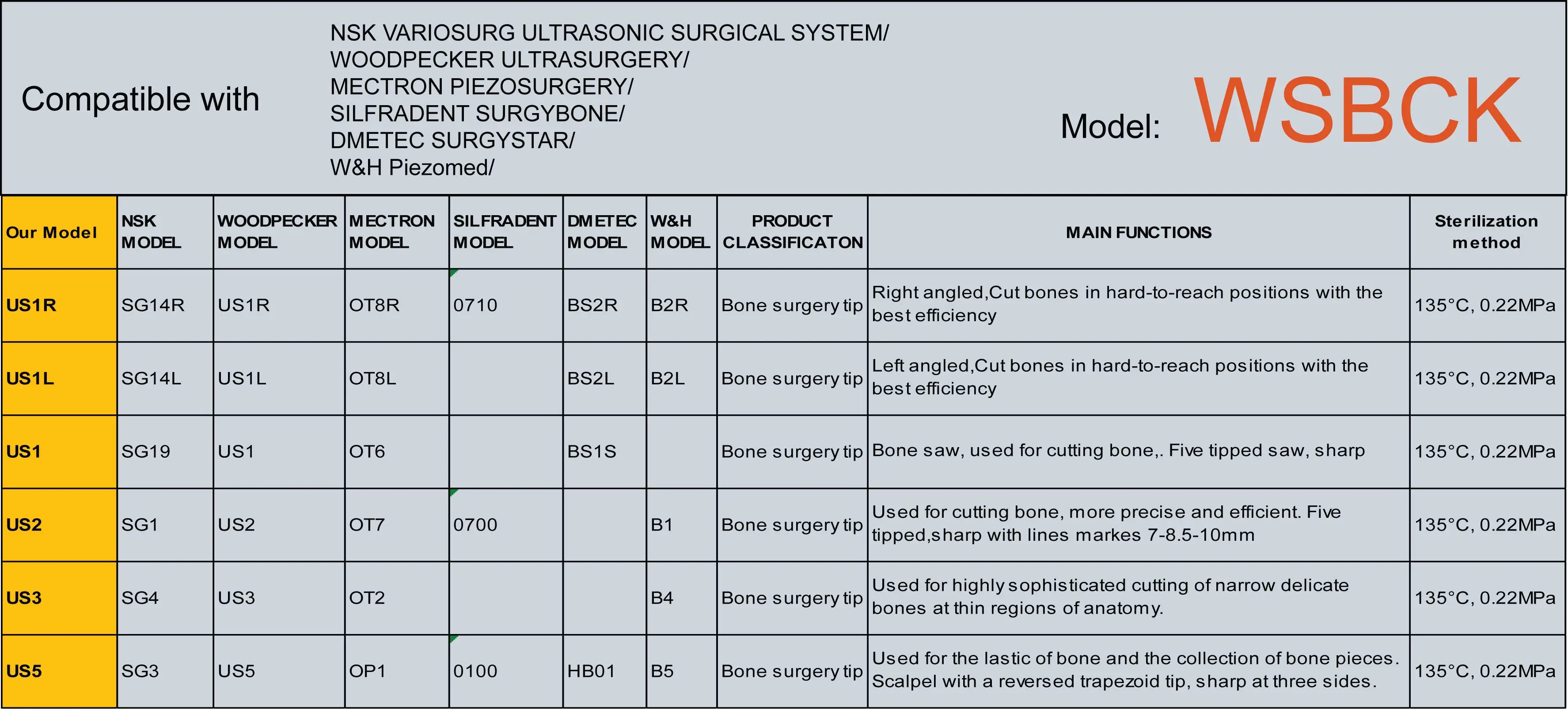 Compatible with

NSK VARIOSURG ULTRASONIC SURGICAL SYSTEM/
WOODPECKER ULTRASURGERY/
MECTRON PIEZOSURGERY/
SILFRADENT SURGYBONE/
DMETEC SURGYSTAR/
W&H Piezomed/

Model: WSBCK

| Our Model | NSK MODEL | WOODPECKER MODEL | MECTRON MODEL | SILFRADENT MODEL | DMETEC MODEL | W&H MODEL | PRODUCT CLASSIFICATON | MAIN FUNCTIONS | Sterilization method |
|---|---|---|---|---|---|---|---|---|---|
| US1R | SG14R | US1R | OT8R | 0710 | BS2R | B2R | Bone surgery tip | Right angled,Cut bones in hard-to-reach positions with the best efficiency | 135°C, 0.22MPa |
| US1L | SG14L | US1L | OT8L | | BS2L | B2L | Bone surgery tip | Left angled,Cut bones in hard-to-reach positions with the best efficiency | 135°C, 0.22MPa |
| US1 | SG19 | US1 | OT6 | | BS1S | | Bone surgery tip | Bone saw, used for cutting bone,. Five tipped saw, sharp | 135°C, 0.22MPa |
| US2 | SG1 | US2 | OT7 | 0700 | | B1 | Bone surgery tip | Used for cutting bone, more precise and efficient. Five tipped,sharp with lines markes 7-8.5-10mm | 135°C, 0.22MPa |
| US3 | SG4 | US3 | OT2 | | | B4 | Bone surgery tip | Used for highly sophisticated cutting of narrow delicate bones at thin regions of anatomy. | 135°C, 0.22MPa |
| US5 | SG3 | US5 | OP1 | 0100 | HB01 | B5 | Bone surgery tip | Used for the lastic of bone and the collection of bone pieces. Scalpel with a reversed trapezoid tip, sharp at three sides. | 135°C, 0.22MPa |